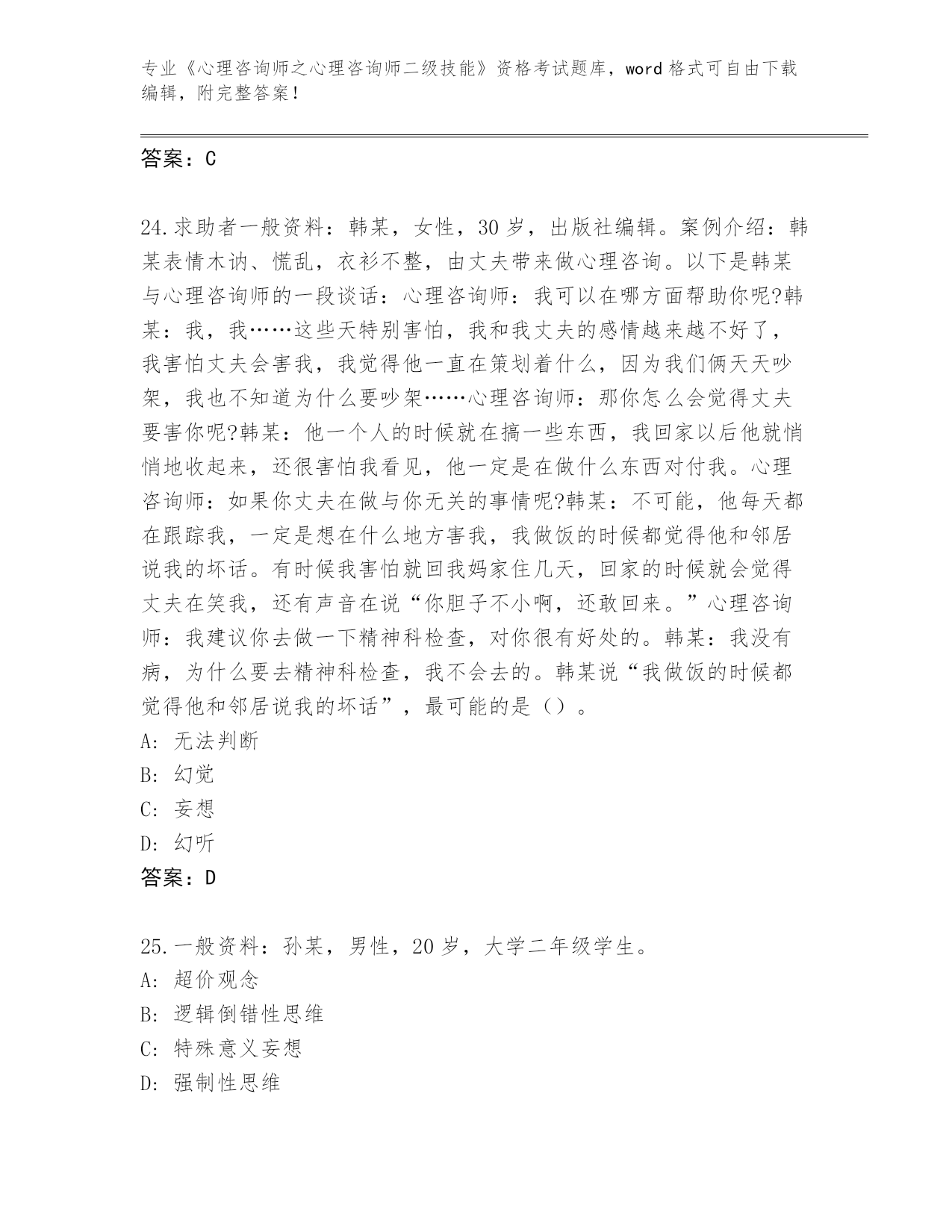 专业《心理咨询师之心理咨询师二级技能》资格考试题库，word 格式可自由下载编辑，附完整答案！

答案：C

24.求助者一般资料：韩某，女性，30 岁，出版社编辑。案例介绍：韩某表情木讷、慌乱，衣衫不整，由丈夫带来做心理咨询。以下是韩某与心理咨询师的一段谈话：心理咨询师：我可以在哪方面帮助你呢?韩某：我，我……这些天特别害怕，我和我丈夫的感情越来越不好了，我害怕丈夫会害我，我觉得他一直在策划着什么，因为我们俩天天吵架，我也不知道为什么要吵架……心理咨询师：那你怎么会觉得丈夫要害你呢?韩某：他一个人的时候就在搞一些东西，我回家以后他就悄悄地收起来，还很害怕我看见，他一定是在做什么东西对付我。心理咨询师：如果你丈夫在做与你无关的事情呢?韩某：不可能，他每天都在跟踪我，一定是想在什么地方害我，我做饭的时候都觉得他和邻居说我的坏话。有时候我害怕就回我妈家住几天，回家的时候就会觉得丈夫在笑我，还有声音在说“你胆子不小啊，还敢回来。”心理咨询师：我建议你去做一下精神科检查，对你很有好处的。韩某：我没有病，为什么要去精神科检查，我不会去的。韩某说“我做饭的时候都觉得他和邻居说我的坏话”，最可能的是（）。
A: 无法判断
B: 幻觉
C: 妄想
D: 幻听
答案：D

25.一般资料：孙某，男性，20 岁，大学二年级学生。
A: 超价观念
B: 逻辑倒错性思维
C: 特殊意义妄想
D: 强制性思维